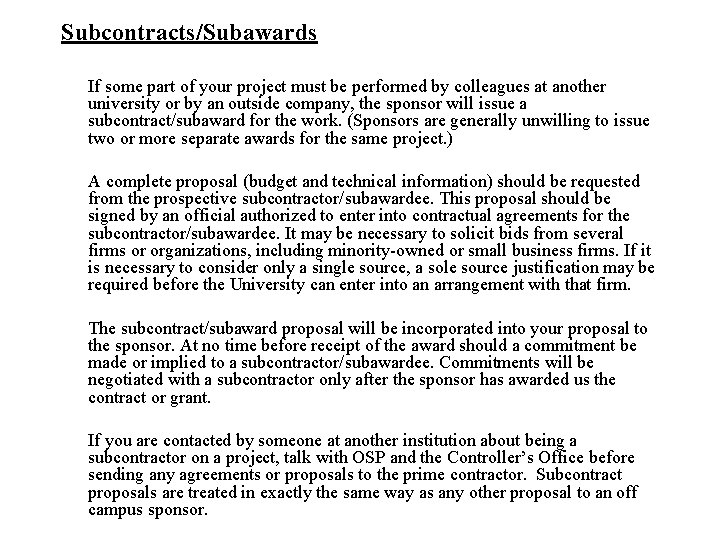 Subcontracts/Subawards

If some part of your project must be performed by colleagues at another university or by an outside company, the sponsor will issue a subcontract/subaward for the work. (Sponsors are generally unwilling to issue two or more separate awards for the same project.)

A complete proposal (budget and technical information) should be requested from the prospective subcontractor/subawardee. This proposal should be signed by an official authorized to enter into contractual agreements for the subcontractor/subawardee. It may be necessary to solicit bids from several firms or organizations, including minority-owned or small business firms. If it is necessary to consider only a single source, a sole source justification may be required before the University can enter into an arrangement with that firm.

The subcontract/subaward proposal will be incorporated into your proposal to the sponsor. At no time before receipt of the award should a commitment be made or implied to a subcontractor/subawardee. Commitments will be negotiated with a subcontractor only after the sponsor has awarded us the contract or grant.

If you are contacted by someone at another institution about being a subcontractor on a project, talk with OSP and the Controller's Office before sending any agreements or proposals to the prime contractor. Subcontract proposals are treated in exactly the same way as any other proposal to an off campus sponsor.